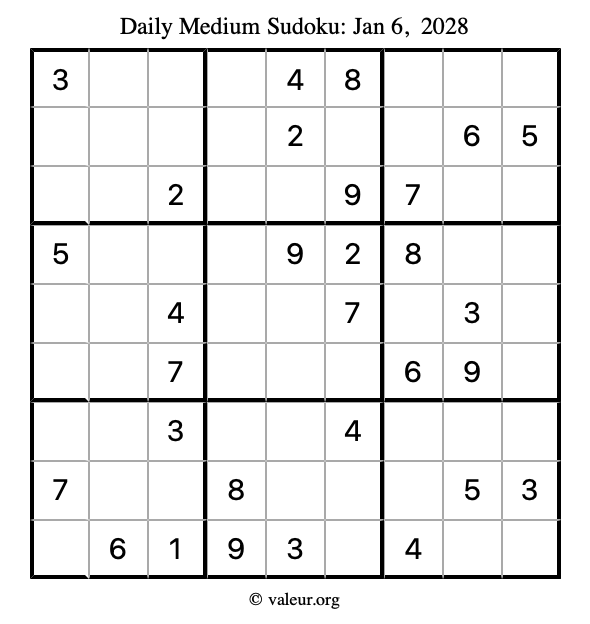 Daily Medium Sudoku: Jan 6, 2028

| | | | | | | | | |
|---|---|---|---|---|---|---|---|---|
| 3 | | | | 4 | 8 | | | |
| | | | | 2 | | | 6 | 5 |
| | | 2 | | | 9 | 7 | | |
| 5 | | | | 9 | 2 | 8 | | |
| | | 4 | | | 7 | | 3 | |
| | | 7 | | | | 6 | 9 | |
| | | 3 | | | 4 | | | |
| 7 | | | 8 | | | | 5 | 3 |
| | 6 | 1 | 9 | 3 | | 4 | | |

© valeur.org